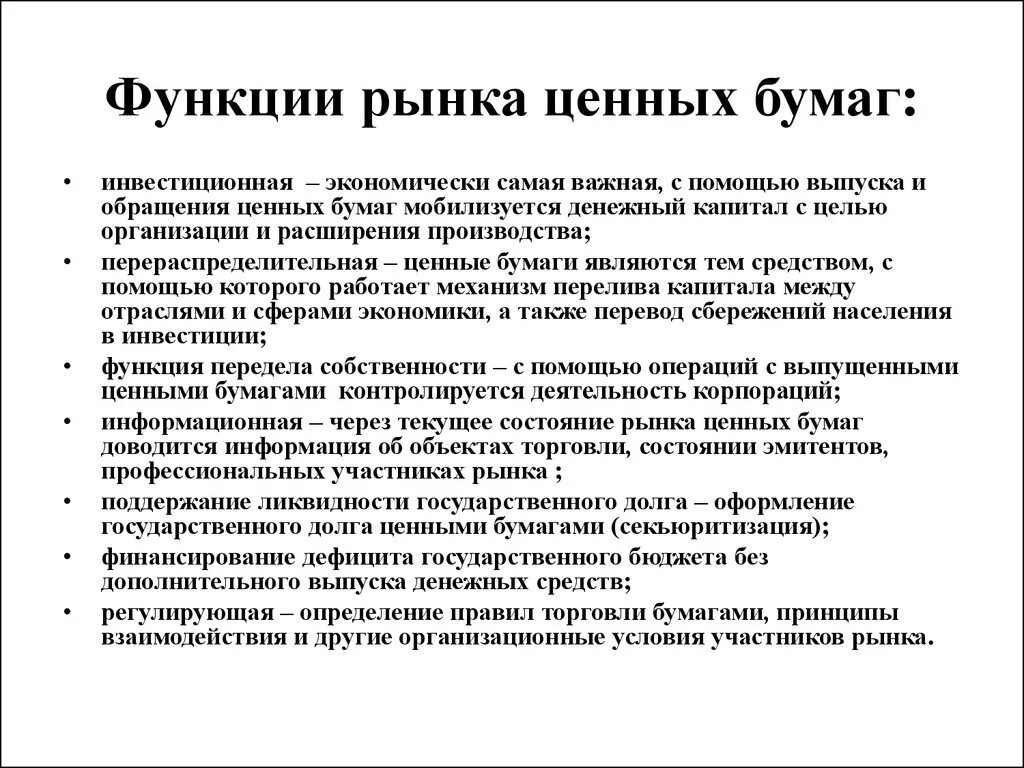 Функции рынка ценных бумаг:

• инвестиционная – экономически самая важная, с помощью выпуска и обращения ценных бумаг мобилизуется денежный капитал с целью организации и расширения производства;
• перераспределительная – ценные бумаги являются тем средством, с помощью которого работает механизм перелива капитала между отраслями и сферами экономики, а также перевод сбережений населения в инвестиции;
• функция передела собственности – с помощью операций с выпущенными ценными бумагами контролируется деятельность корпораций;
• информационная – через текущее состояние рынка ценных бумаг доводится информация об объектах торговли, состоянии эмитентов, профессиональных участниках рынка ;
• поддержание ликвидности государственного долга – оформление государственного долга ценными бумагами (секьюритизация);
• финансирование дефицита государственного бюджета без дополнительного выпуска денежных средств;
• регулирующая – определение правил торговли бумагами, принципы взаимодействия и другие организационные условия участников рынка.